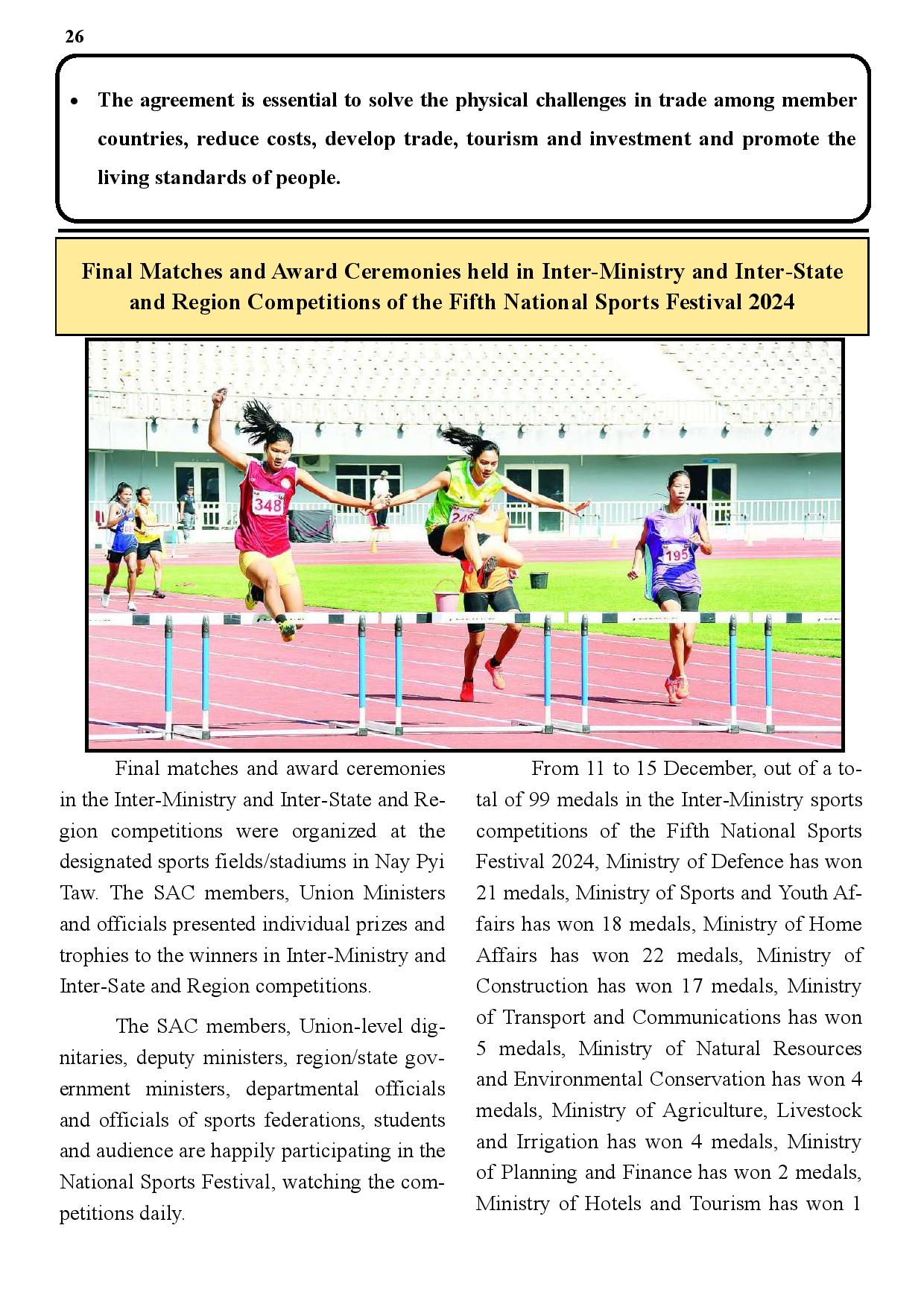 26

• The agreement is essential to solve the physical challenges in trade among member countries, reduce costs, develop trade, tourism and investment and promote the living standards of people.

Final Matches and Award Ceremonies held in Inter-Ministry and Inter-State and Region Competitions of the Fifth National Sports Festival 2024

348

248

195

Final matches and award ceremonies in the Inter-Ministry and Inter-State and Region competitions were organized at the designated sports fields/stadiums in Nay Pyi Taw. The SAC members, Union Ministers and officials presented individual prizes and trophies to the winners in Inter-Ministry and Inter-Sate and Region competitions.

The SAC members, Union-level dignitaries, deputy ministers, region/state government ministers, departmental officials and officials of sports federations, students and audience are happily participating in the National Sports Festival, watching the competitions daily.

From 11 to 15 December, out of a total of 99 medals in the Inter-Ministry sports competitions of the Fifth National Sports Festival 2024, Ministry of Defence has won 21 medals, Ministry of Sports and Youth Affairs has won 18 medals, Ministry of Home Affairs has won 22 medals, Ministry of Construction has won 17 medals, Ministry of Transport and Communications has won 5 medals, Ministry of Natural Resources and Environmental Conservation has won 4 medals, Ministry of Agriculture, Livestock and Irrigation has won 4 medals, Ministry of Planning and Finance has won 2 medals, Ministry of Hotels and Tourism has won 1